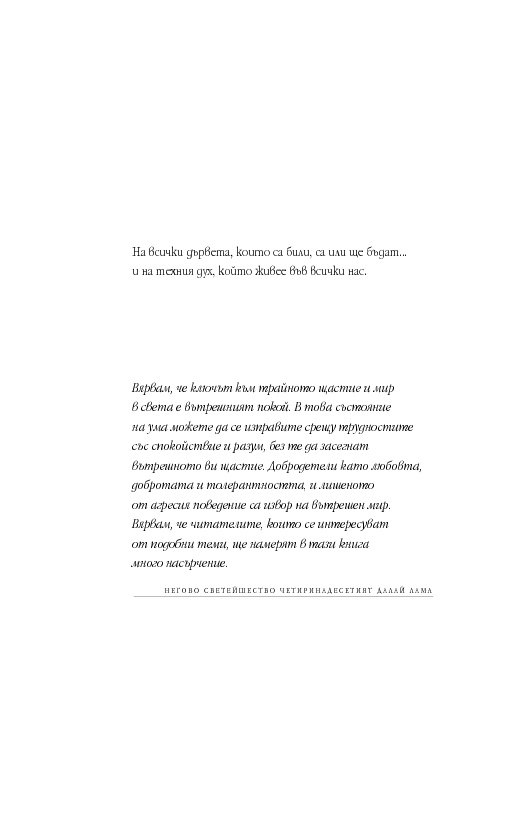 На всички дървета, които са били, са или ще бъдат...
и на техния дух, който живее във всички нас.

Вярвам, че ключът към трайното щастие и мир в света е вътрешният покой. В това състояние на ума можете да се изправите срещу трудностите със спокойствие и разум, без те да засегнат вътрешното ви щастие. Добродетели като любовта, добротата и толерантността, и лишеното от агресия поведение са извор на вътрешен мир. Вярвам, че читателите, които се интересуват от подобни теми, ще намерят в тази книга много насърчение.

НЕГОВО СВЕТЕЙШЕСТВО ЧЕТИРИНАДЕСЕТИЯТ ДАЛАЙ ЛАМА